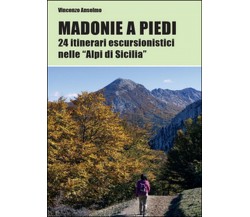 Vincenzo Anselmo

MADONIE A PIEDI

24 itinerari escursionistici nelle “Alpi di Sicilia”